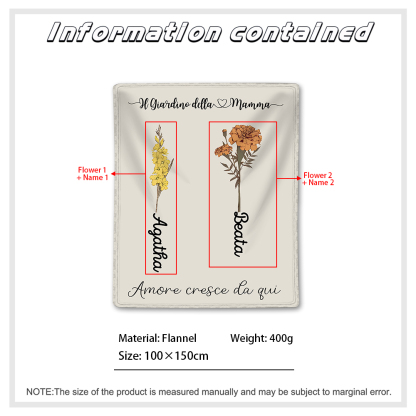 Information contained

Il Giardino della Mamma

Flower 1
+ Name 1

Agatha

Beata

Flower 2
+ Name 2

Amore cresce da qui

Material: Flannel Weight: 400g
Size: 100×150cm

NOTE:The size of the product is measured manually and may be subject to marginal error.